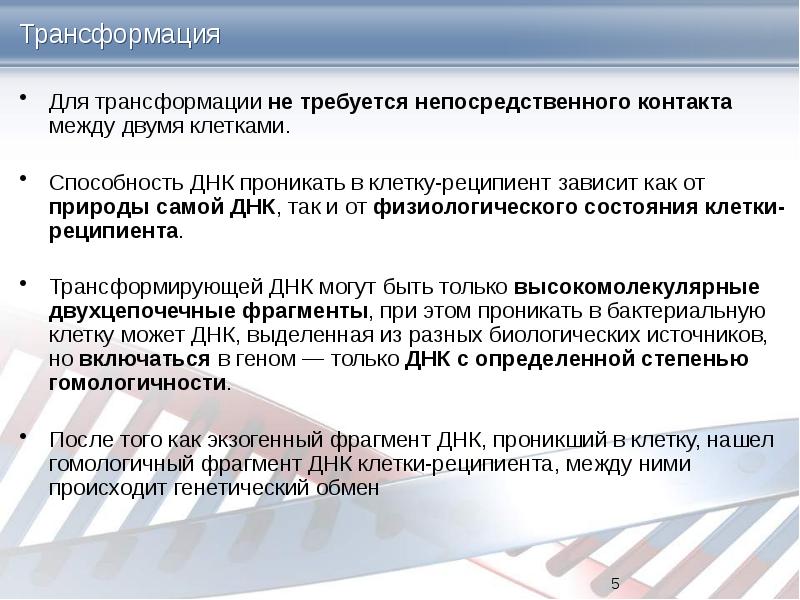 Трансформация

• Для трансформации не требуется непосредственного контакта между двумя клетками.

• Способность ДНК проникать в клетку-реципиент зависит как от природы самой ДНК, так и от физиологического состояния клетки-реципиента.

• Трансформирующей ДНК могут быть только высокомолекулярные двухцепочечные фрагменты, при этом проникать в бактериальную клетку может ДНК, выделенная из разных биологических источников, но включаться в геном — только ДНК с определенной степенью гомологичности.

• После того как экзогенный фрагмент ДНК, проникший в клетку, нашел гомологичный фрагмент ДНК клетки-реципиента, между ними происходит генетический обмен

5